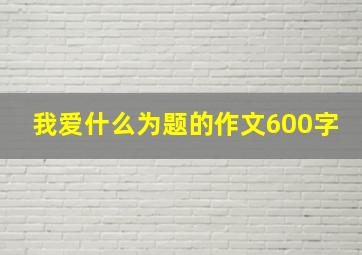 我爱什么为题的作文600字